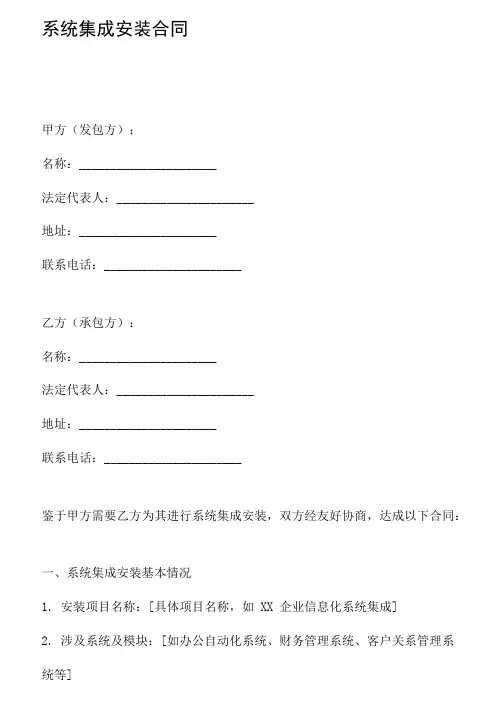 系统集成安装合同

甲方（发包方）：

名称：______________________

法定代表人：______________________

地址：______________________

联系电话：______________________

乙方（承包方）：

名称：______________________

法定代表人：______________________

地址：______________________

联系电话：______________________

鉴于甲方需要乙方为其进行系统集成安装，双方经友好协商，达成以下合同：

一、系统集成安装基本情况

1. 安装项目名称：[具体项目名称，如 XX 企业信息化系统集成]

2. 涉及系统及模块：[如办公自动化系统、财务管理系统、客户关系管理系统等]